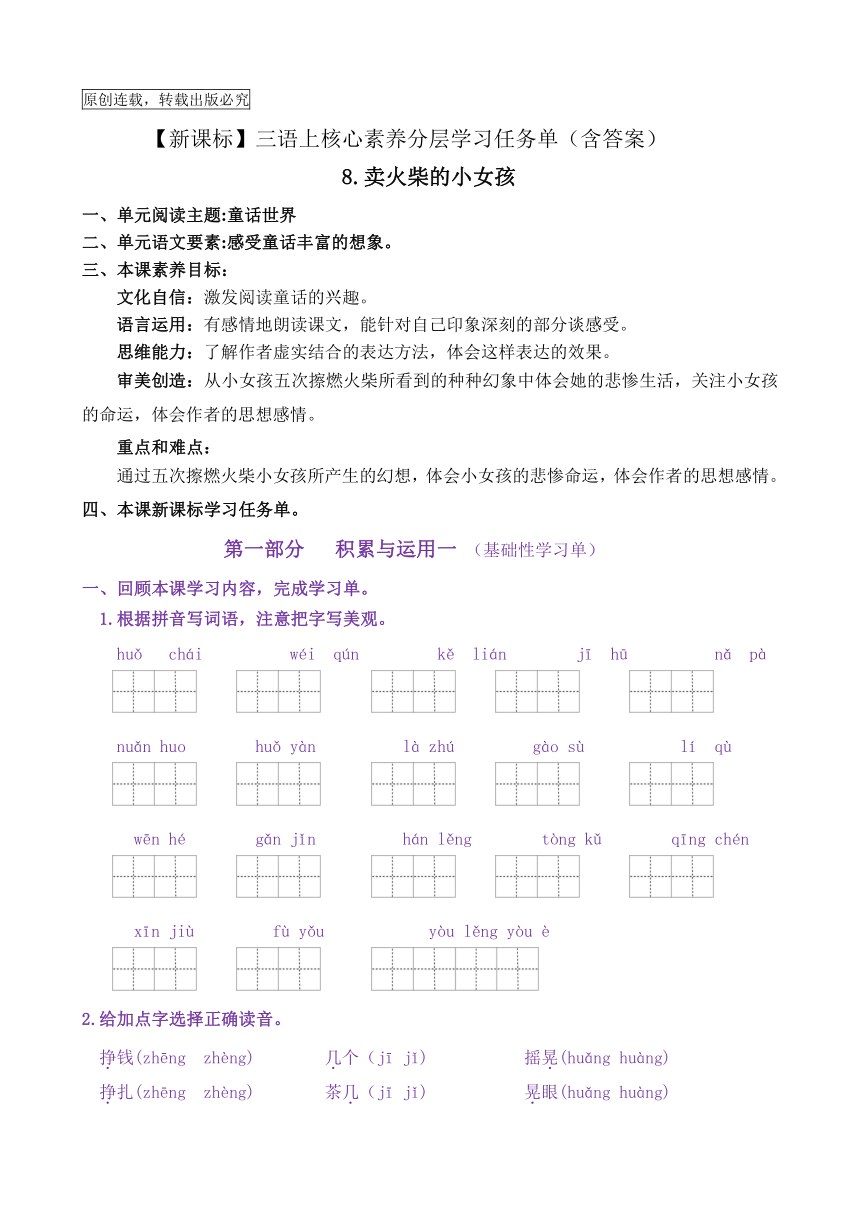 原创连载，转载出版必究

【新课标】三语上核心素养分层学习任务单（含答案）

8.卖火柴的小女孩

一、单元阅读主题:童话世界
二、单元语文要素:感受童话丰富的想象。
三、本课素养目标：

文化自信：激发阅读童话的兴趣。

语言运用：有感情地朗读课文，能针对自己印象深刻的部分谈感受。

思维能力：了解作者虚实结合的表达方法，体会这样表达的效果。

审美创造：从小女孩五次擦燃火柴所看到的种种幻象中体会她的悲惨生活，关注小女孩的命运，体会作者的思想感情。

重点和难点：

通过五次擦燃火柴小女孩所产生的幻想，体会小女孩的悲惨命运，体会作者的思想感情。

四、本课新课标学习任务单。

第一部分 积累与运用一 （基础性学习单）

一、回顾本课学习内容，完成学习单。

1.根据拼音写词语，注意把字写美观。

huǒ chái wéi qún kě lián jī hū nǎ pà

nuǎn huo huǒ yàn là zhú gào sù lí qù

wēn hé gǎn jǐn hán lěng tòng kǔ qīng chén

xīn jiù fù yǒu yòu lěng yòu è

2.给加点字选择正确读音。

挣钱(zhēng zhèng) 几个（jī jǐ） 摇晃(huǎng huàng)

挣扎(zhēng zhèng) 茶几（jī jǐ） 晃眼(huǎng huàng)